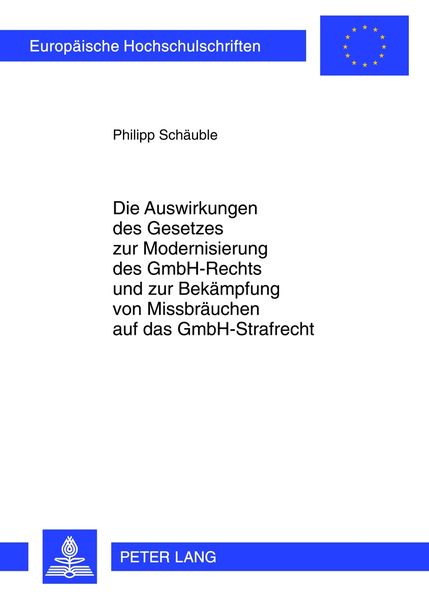 Europäische Hochschulschriften

Philipp Schäuble

Die Auswirkungen des Gesetzes zur Modernisierung des GmbH-Rechts und zur Bekämpfung von Missbräuchen auf das GmbH-Strafrecht

PETER LANG